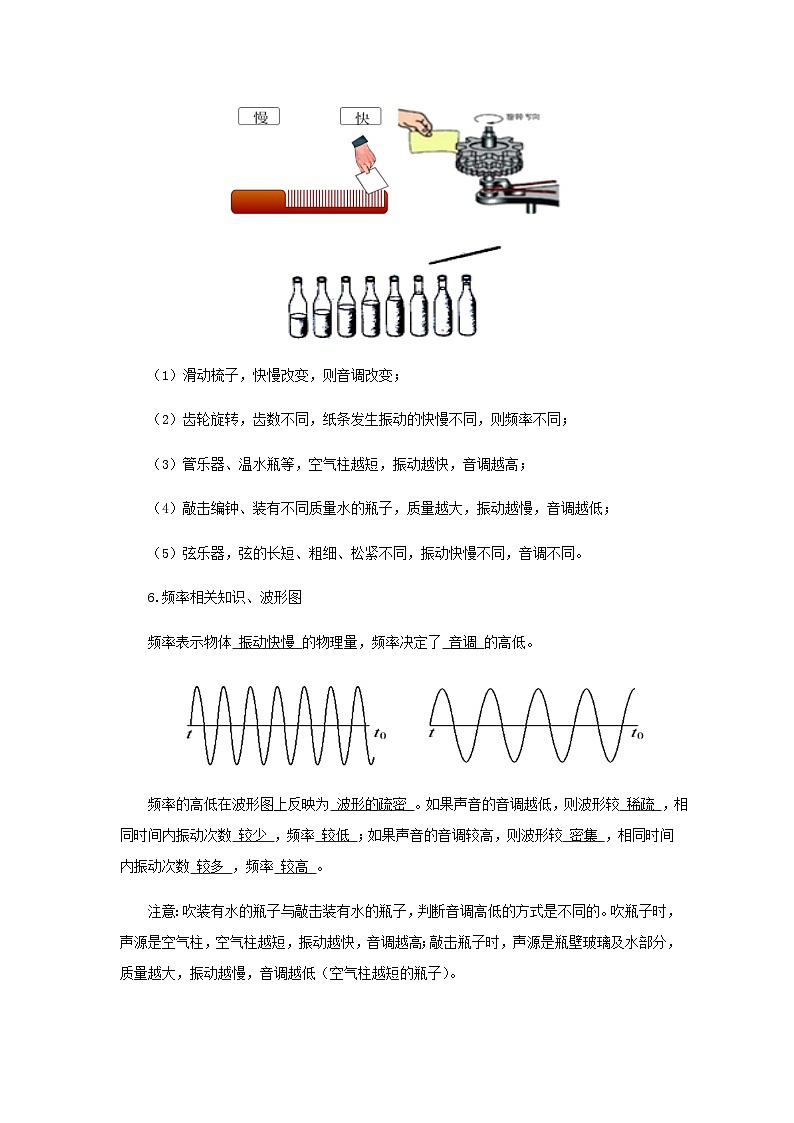 慢　快

旋转方向

（1）滑动梳子，快慢改变，则音调改变；

（2）齿轮旋转，齿数不同，纸条发生振动的快慢不同，则频率不同；

（3）管乐器、温水瓶等，空气柱越短，振动越快，音调越高；

（4）敲击编钟、装有不同质量水的瓶子，质量越大，振动越慢，音调越低；

（5）弦乐器，弦的长短、粗细、松紧不同，振动快慢不同，音调不同。

6.频率相关知识、波形图

频率表示物体 振动快慢 的物理量，频率决定了 音调 的高低。

$t$ $t_0$ $t$ $t_0$

频率的高低在波形图上反映为 波形的疏密 。如果声音的音调越低，则波形较 稀疏 ，相同时间内振动次数 较少 ，频率 较低 ；如果声音的音调较高，则波形较 密集 ，相同时间内振动次数 较多 ，频率 较高 。

注意：吹装有水的瓶子与敲击装有水的瓶子，判断音调高低的方式是不同的。吹瓶子时，声源是空气柱，空气柱越短，振动越快，音调越高；敲击瓶子时，声源是瓶壁玻璃及水部分，质量越大，振动越慢，音调越低（空气柱越短的瓶子）。